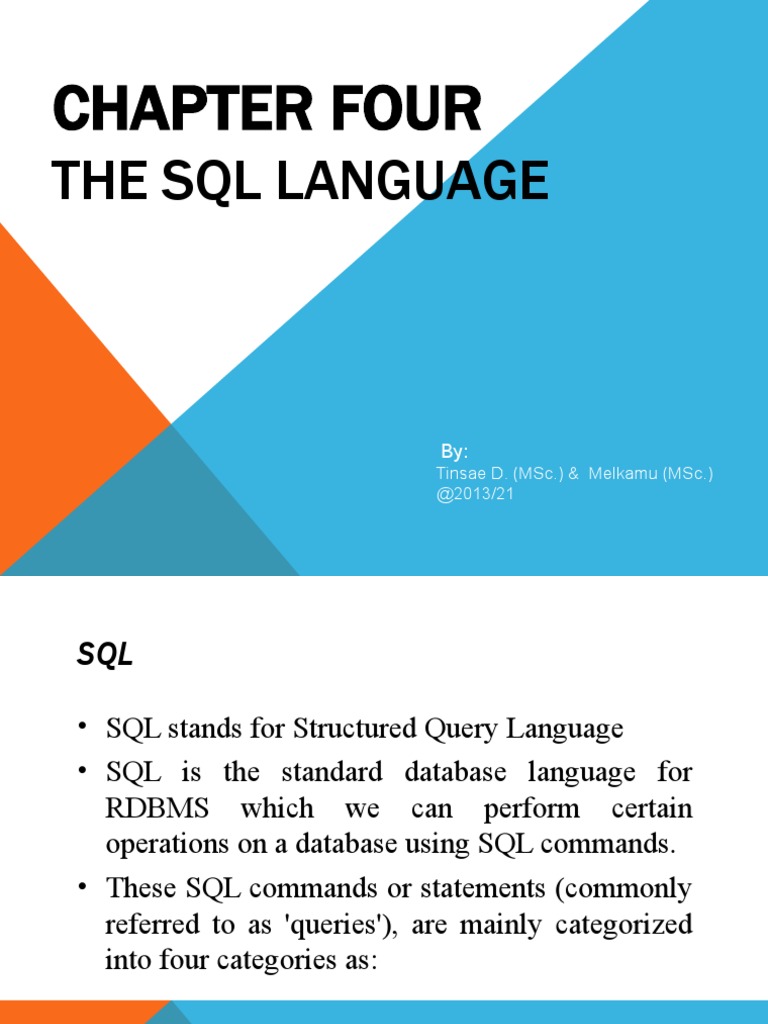 CHAPTER FOUR
THE SQL LANGUAGE

By:
Tinsae D. (MSc.) & Melkamu (MSc.)
@2013/21

SQL

• SQL stands for Structured Query Language
• SQL is the standard database language for RDBMS which we can perform certain operations on a database using SQL commands.
• These SQL commands or statements (commonly referred to as 'queries'), are mainly categorized into four categories as: